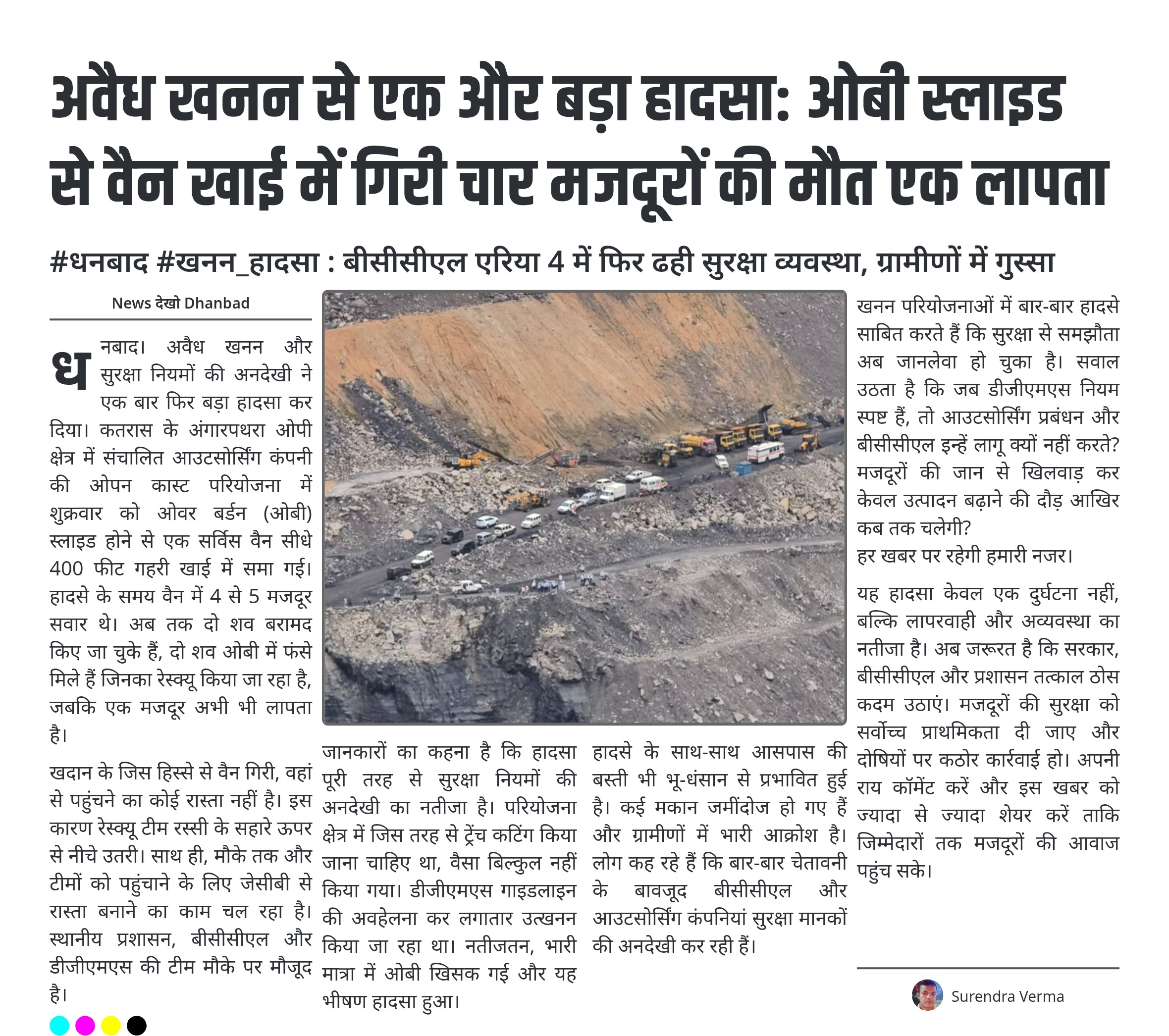 अवैध खनन से एक और बड़ा हादसा: ओबी स्लाइड से वैन खाई में गिरी चार मजदूरों की मौत एक लापता

#धनबाद #खनन_हादसा : बीसीसीएल एरिया 4 में फिर ढही सुरक्षा व्यवस्था, ग्रामीणों में गुस्सा

News देखो Dhanbad

धनबाद। अवैध खनन और सुरक्षा नियमों की अनदेखी ने एक बार फिर बड़ा हादसा कर दिया। कतरास के अंगारपथरा ओपी क्षेत्र में संचालित आउटसोर्सिंग कंपनी की ओपन कास्ट परियोजना में शुक्रवार को ओवर बर्डन (ओबी) स्लाइड होने से एक सर्विस वैन सीधे 400 फीट गहरी खाई में समा गई। हादसे के समय वैन में 4 से 5 मजदूर सवार थे। अब तक दो शव बरामद किए जा चुके हैं, दो शव ओबी में फंसे मिले हैं जिनका रेस्क्यू किया जा रहा है, जबकि एक मजदूर अभी भी लापता है।

खदान के जिस हिस्से से वैन गिरी, वहां से पहुंचने का कोई रास्ता नहीं है। इस कारण रेस्क्यू टीम रस्सी के सहारे ऊपर से नीचे उतरी। साथ ही, मौके तक और टीमों को पहुंचाने के लिए जेसीबी से रास्ता बनाने का काम चल रहा है। स्थानीय प्रशासन, बीसीसीएल और डीजीएमएस की टीम मौके पर मौजूद है।

जानकारों का कहना है कि हादसा पूरी तरह से सुरक्षा नियमों की अनदेखी का नतीजा है। परियोजना क्षेत्र में जिस तरह से ट्रेंच कटिंग किया जाना चाहिए था, वैसा बिल्कुल नहीं किया गया। डीजीएमएस गाइडलाइन की अवहेलना कर लगातार उत्खनन किया जा रहा था। नतीजतन, भारी मात्रा में ओबी खिसक गई और यह भीषण हादसा हुआ।

हादसे के साथ-साथ आसपास की बस्ती भी भू-धंसान से प्रभावित हुई है। कई मकान जमींदोज हो गए हैं और ग्रामीणों में भारी आक्रोश है। लोग कह रहे हैं कि बार-बार चेतावनी के बावजूद बीसीसीएल और आउटसोर्सिंग कंपनियां सुरक्षा मानकों की अनदेखी कर रही हैं।

खनन परियोजनाओं में बार-बार हादसे साबित करते हैं कि सुरक्षा से समझौता अब जानलेवा हो चुका है। सवाल उठता है कि जब डीजीएमएस नियम स्पष्ट हैं, तो आउटसोर्सिंग प्रबंधन और बीसीसीएल इन्हें लागू क्यों नहीं करते? मजदूरों की जान से खिलवाड़ कर केवल उत्पादन बढ़ाने की दौड़ आखिर कब तक चलेगी?
हर खबर पर रहेगी हमारी नजर।

यह हादसा केवल एक दुर्घटना नहीं, बल्कि लापरवाही और अव्यवस्था का नतीजा है। अब जरूरत है कि सरकार, बीसीसीएल और प्रशासन तत्काल ठोस कदम उठाएं। मजदूरों की सुरक्षा को सर्वोच्च प्राथमिकता दी जाए और दोषियों पर कठोर कार्रवाई हो। अपनी राय कॉमेंट करें और इस खबर को ज्यादा से ज्यादा शेयर करें ताकि जिम्मेदारों तक मजदूरों की आवाज पहुंच सके।

Surendra Verma